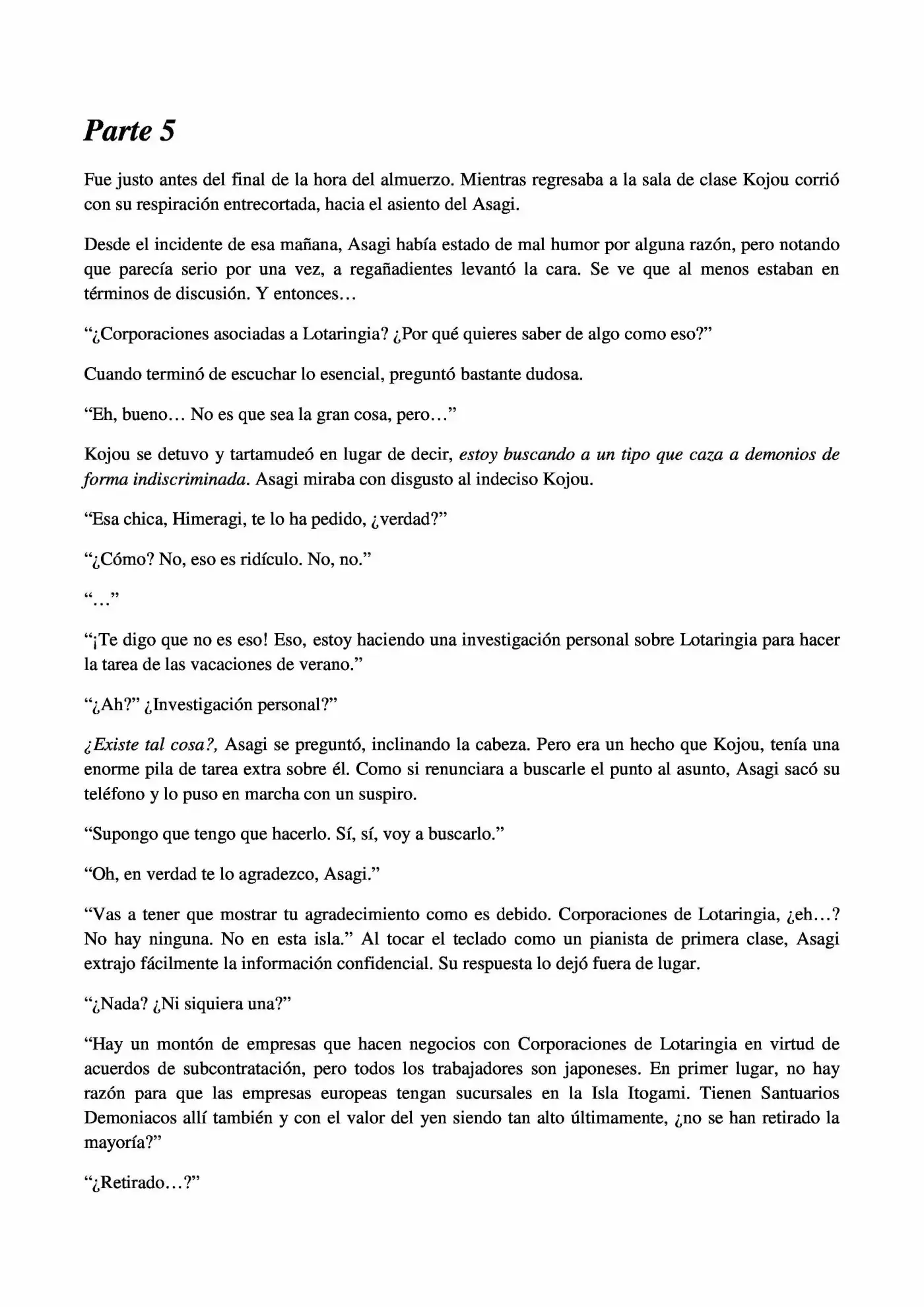 Parte 5

Fue justo antes del final de la hora del almuerzo. Mientras regresaba a la sala de clase Kojou corrió con su respiración entrecortada, hacia el asiento del Asagi.

Desde el incidente de esa mañana, Asagi había estado de mal humor por alguna razón, pero notando que parecía serio por una vez, a regañadientes levantó la cara. Se ve que al menos estaban en términos de discusión. Y entonces…

"¿Corporaciones asociadas a Lotaringia? ¿Por qué quieres saber de algo como eso?"

Cuando terminó de escuchar lo esencial, preguntó bastante dudosa.

"Eh, bueno… No es que sea la gran cosa, pero…"

Kojou se detuvo y tartamudeó en lugar de decir, estoy buscando a un tipo que caza a demonios de forma indiscriminada. Asagi miraba con disgusto al indeciso Kojou.

"Esa chica, Himeragi, te lo ha pedido, ¿verdad?"

"¿Cómo? No, eso es ridículo. No, no."

"…"

"¡Te digo que no es eso! Eso, estoy haciendo una investigación personal sobre Lotaringia para hacer la tarea de las vacaciones de verano."

"¿Ah?" ¿Investigación personal?"

¿Existe tal cosa?, Asagi se preguntó, inclinando la cabeza. Pero era un hecho que Kojou, tenía una enorme pila de tarea extra sobre él. Como si renunciara a buscarle el punto al asunto, Asagi sacó su teléfono y lo puso en marcha con un suspiro.

"Supongo que tengo que hacerlo. Sí, sí, voy a buscarlo."

"Oh, en verdad te lo agradezco, Asagi."

"Vas a tener que mostrar tu agradecimiento como es debido. Corporaciones de Lotaringia, ¿eh…? No hay ninguna. No en esta isla." Al tocar el teclado como un pianista de primera clase, Asagi extrajo fácilmente la información confidencial. Su respuesta lo dejó fuera de lugar.

"¿Nada? ¿Ni siquiera una?"

"Hay un montón de empresas que hacen negocios con Corporaciones de Lotaringia en virtud de acuerdos de subcontratación, pero todos los trabajadores son japoneses. En primer lugar, no hay razón para que las empresas europeas tengan sucursales en la Isla Itogami. Tienen Santuarios Demoniacos allí también y con el valor del yen siendo tan alto últimamente, ¿no se han retirado la mayoría?"

"¿Retirado…?"